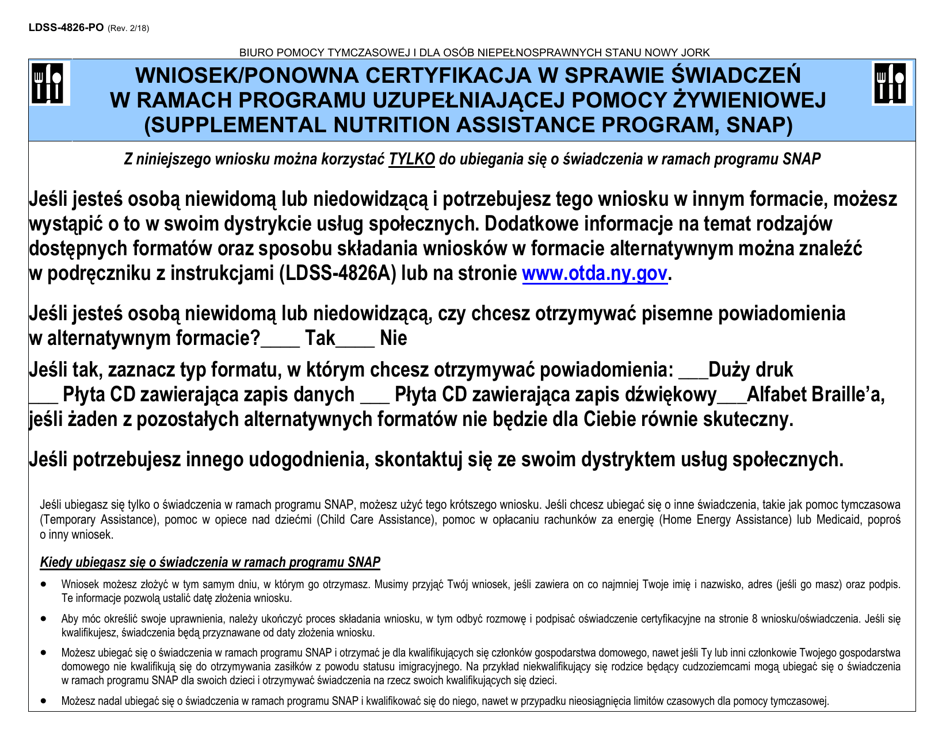 LDSS-4826-PO (Rev. 2/18)

BIURO POMOCY TYMCZASOWEJ I DLA OSÓB NIEPEŁNOSPRAWNYCH STANU NOWY JORK

WNIOSEK/PONOWNA CERTYFIKACJA W SPRAWIE ŚWIADCZEŃ W RAMACH PROGRAMU UZUPEŁNIAJĄCEJ POMOCY ŻYWIENIOWEJ (SUPPLEMENTAL NUTRITION ASSISTANCE PROGRAM, SNAP)

Z niniejszego wniosku można korzystać TYLKO do ubiegania się o świadczenia w ramach programu SNAP

Jeśli jesteś osobą niewidomą lub niedowidzącą i potrzebujesz tego wniosku w innym formacie, możesz wystąpić o to w swoim dystrykcie usług społecznych. Dodatkowe informacje na temat rodzajów dostępnych formatów oraz sposobu składania wniosków w formacie alternatywnym można znaleźć w podręczniku z instrukcjami (LDSS-4826A) lub na stronie www.otda.ny.gov.

Jeśli jesteś osobą niewidomą lub niedowidzącą, czy chcesz otrzymywać pisemne powiadomienia w alternatywnym formacie?____ Tak____ Nie

Jeśli tak, zaznacz typ formatu, w którym chcesz otrzymywać powiadomienia: ___Duży druk ___ Płyta CD zawierająca zapis danych ___ Płyta CD zawierająca zapis dźwiękowy___Alfabet Braille'a, jeśli żaden z pozostałych alternatywnych formatów nie będzie dla Ciebie równie skuteczny.

Jeśli potrzebujesz innego udogodnienia, skontaktuj się ze swoim dystryktem usług społecznych.

Jeśli ubiegasz się tylko o świadczenia w ramach programu SNAP, możesz użyć tego krótszego wniosku. Jeśli chcesz ubiegać się o inne świadczenia, takie jak pomoc tymczasowa (Temporary Assistance), pomoc w opiece nad dziećmi (Child Care Assistance), pomoc w opłacaniu rachunków za energię (Home Energy Assistance) lub Medicaid, poproś o inny wniosek.

Kiedy ubiegasz się o świadczenia w ramach programu SNAP

• Wniosek możesz złożyć w tym samym dniu, w którym go otrzymasz. Musimy przyjąć Twój wniosek, jeśli zawiera on co najmniej Twoje imię i nazwisko, adres (jeśli go masz) oraz podpis. Te informacje pozwolą ustalić datę złożenia wniosku.

• Aby móc określić swoje uprawnienia, należy ukończyć proces składania wniosku, w tym odbyć rozmowę i podpisać oświadczenie certyfikacyjne na stronie 8 wniosku/oświadczenia. Jeśli się kwalifikujesz, świadczenia będą przyznawane od daty złożenia wniosku.

• Możesz ubiegać się o świadczenia w ramach programu SNAP i otrzymać je dla kwalifikujących się członków gospodarstwa domowego, nawet jeśli Ty lub inni członkowie Twojego gospodarstwa domowego nie kwalifikują się do otrzymywania zasiłków z powodu statusu imigracyjnego. Na przykład niekwalifikujący się rodzice będący cudzoziemcami mogą ubiegać się o świadczenia w ramach programu SNAP dla swoich dzieci i otrzymywać świadczenia na rzecz swoich kwalifikujących się dzieci.

• Możesz nadal ubiegać się o świadczenia w ramach programu SNAP i kwalifikować się do niego, nawet w przypadku nieosiągnięcia limitów czasowych dla pomocy tymczasowej.